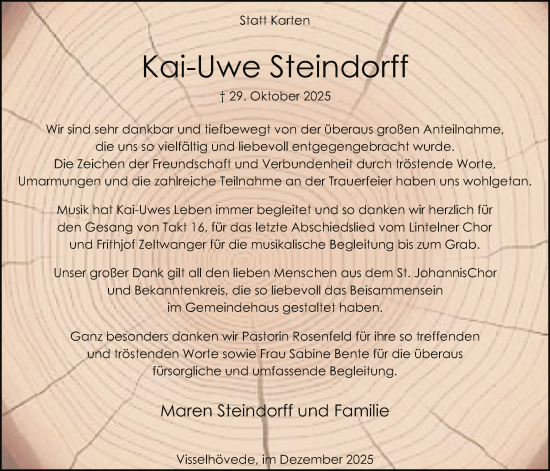 Statt Karten

Kai-Uwe Steindorff

† 29. Oktober 2025

Wir sind sehr dankbar und tiefbewegt von der überaus großen Anteilnahme, die uns so vielfältig und liebevoll entgegengebracht wurde. Die Zeichen der Freundschaft und Verbundenheit durch tröstende Worte, Umarmungen und die zahlreiche Teilnahme an der Trauerfeier haben uns wohlgetan.

Musik hat Kai-Uwes Leben immer begleitet und so danken wir herzlich für den Gesang von Takt 16, für das letzte Abschiedslied vom Lintelner Chor und Frithjof Zeltwanger für die musikalische Begleitung bis zum Grab.

Unser großer Dank gilt all den lieben Menschen aus dem St. JohannisChor und Bekanntenkreis, die so liebevoll das Beisammensein im Gemeindehaus gestaltet haben.

Ganz besonders danken wir Pastorin Rosenfeld für ihre so treffenden und tröstenden Worte sowie Frau Sabine Bente für die überaus fürsorgliche und umfassende Begleitung.

Maren Steindorff und Familie

Visselhövede, im Dezember 2025